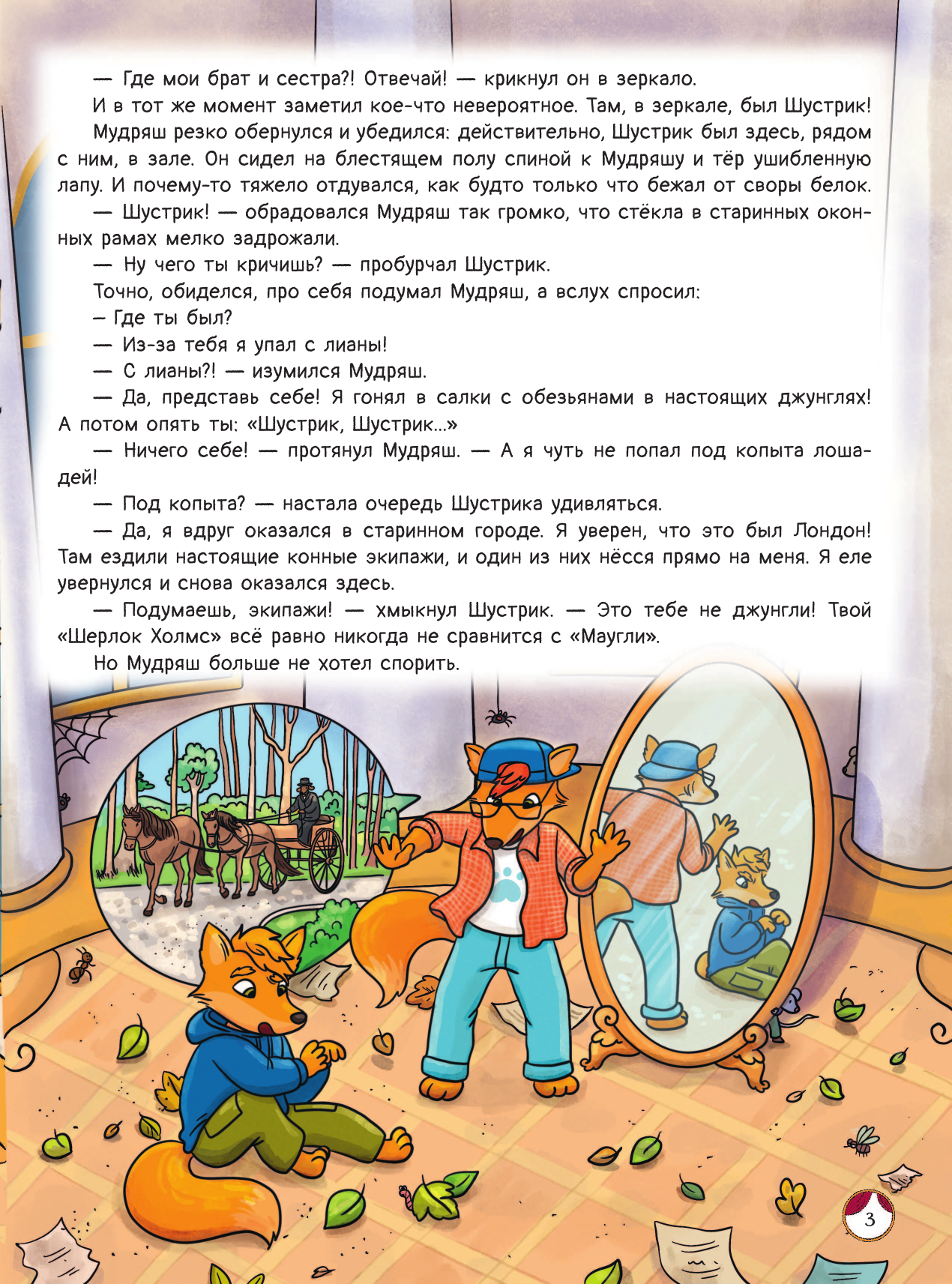 — Где мои брат и сестра?! Отвечай! — крикнул он в зеркало.

И в тот же момент заметил кое-что невероятное. Там, в зеркале, был Шустрик!

Мудряш резко обернулся и убедился: действительно, Шустрик был здесь, рядом с ним, в зале. Он сидел на блестящем полу спиной к Мудряшу и тёр ушибленную лапу. И почему-то тяжело отдувался, как будто только что бежал от своры белок.

— Шустрик! — обрадовался Мудряш так громко, что стёкла в старинных оконных рамах мелко задрожали.

— Ну чего ты кричишь? — пробурчал Шустрик.

Точно, обиделся, про себя подумал Мудряш, а вслух спросил:

– Где ты был?

— Из-за тебя я упал с лианы!

— С лианы?! — изумился Мудряш.

— Да, представь себе! Я гонял в салки с обезьянами в настоящих джунглях! А потом опять ты: «Шустрик, Шустрик...»

— Ничего себе! — протянул Мудряш. — А я чуть не попал под копыта лошадей!

— Под копыта? — настала очередь Шустрика удивляться.

— Да, я вдруг оказался в старинном городе. Я уверен, что это был Лондон! Там ездили настоящие конные экипажи, и один из них нёсся прямо на меня. Я еле увернулся и снова оказался здесь.

— Подумаешь, экипажи! — хмыкнул Шустрик. — Это тебе не джунгли! Твой «Шерлок Холмс» всё равно никогда не сравнится с «Маугли».

Но Мудряш больше не хотел спорить.

3